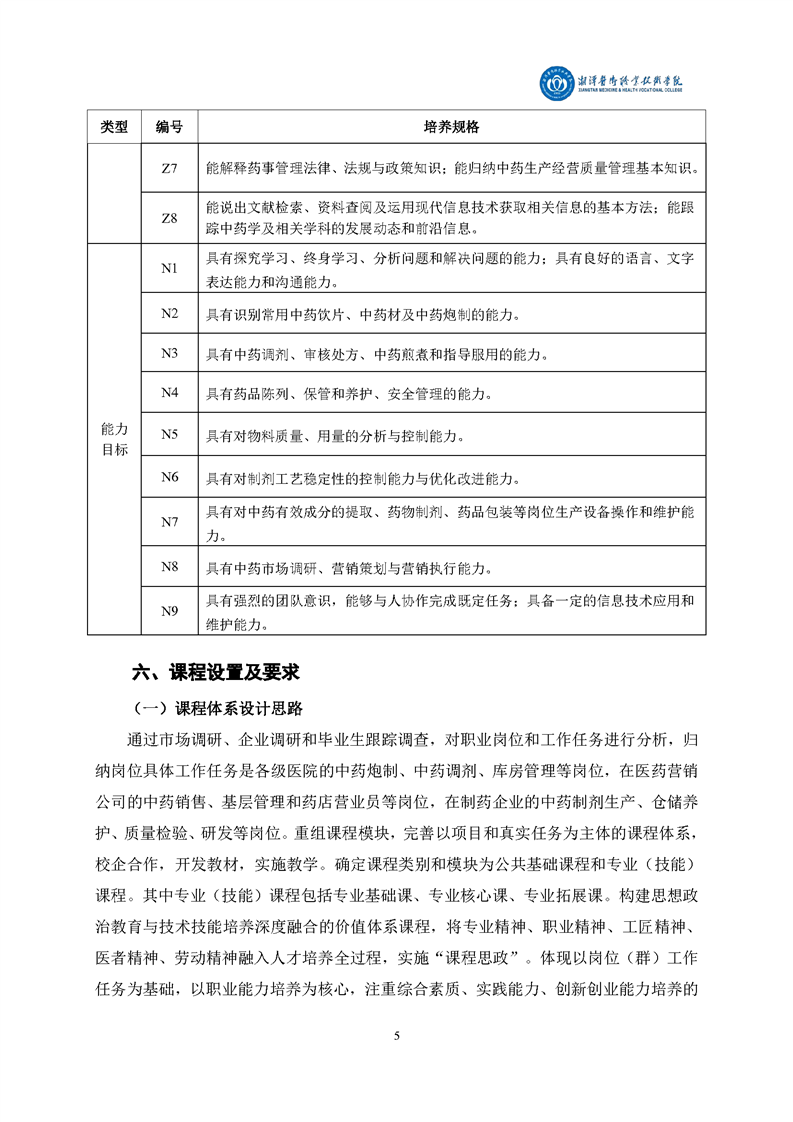 湘潭医卫职业技术学院
XIANGTAN MEDICINE & HEALTH VOCATIONAL COLLEGE

| 类型 | 编号 | 培养规格 |
|---|---|---|
| | Z7 | 能解释药事管理法律、法规与政策知识；能归纳中药生产经营质量管理基本知识。 |
| | Z8 | 能说出文献检索、资料查阅及运用现代信息技术获取相关信息的基本方法；能跟踪中药学及相关学科的发展动态和前沿信息。 |
| 能力目标 | N1 | 具有探究学习、终身学习、分析问题和解决问题的能力；具有良好的语言、文字表达能力和沟通能力。 |
| | N2 | 具有识别常用中药饮片、中药材及中药炮制的能力。 |
| | N3 | 具有中药调剂、审核处方、中药煎煮和指导服用的能力。 |
| | N4 | 具有药品陈列、保管和养护、安全管理的能力。 |
| | N5 | 具有对物料质量、用量的分析与控制能力。 |
| | N6 | 具有对制剂工艺稳定性的控制能力与优化改进能力。 |
| | N7 | 具有对中药有效成分的提取、药物制剂、药品包装等岗位生产设备操作和维护能力。 |
| | N8 | 具有中药市场调研、营销策划与营销执行能力。 |
| | N9 | 具有强烈的团队意识，能够与人协作完成既定任务；具备一定的信息技术应用和维护能力。 |

六、课程设置及要求

（一）课程体系设计思路

通过市场调研、企业调研和毕业生跟踪调查，对职业岗位和工作任务进行分析，归纳岗位具体工作任务是各级医院的中药炮制、中药调剂、库房管理等岗位，在医药营销公司的中药销售、基层管理和药店营业员等岗位，在制药企业的中药制剂生产、仓储养护、质量检验、研发等岗位。重组课程模块，完善以项目和真实任务为主体的课程体系，校企合作，开发教材，实施教学。确定课程类别和模块为公共基础课程和专业（技能）课程。其中专业（技能）课程包括专业基础课、专业核心课、专业拓展课。构建思想政治教育与技术技能培养深度融合的价值体系课程，将专业精神、职业精神、工匠精神、医者精神、劳动精神融入人才培养全过程，实施“课程思政”。体现以岗位（群）工作任务为基础，以职业能力培养为核心，注重综合素质、实践能力、创新创业能力培养的

5